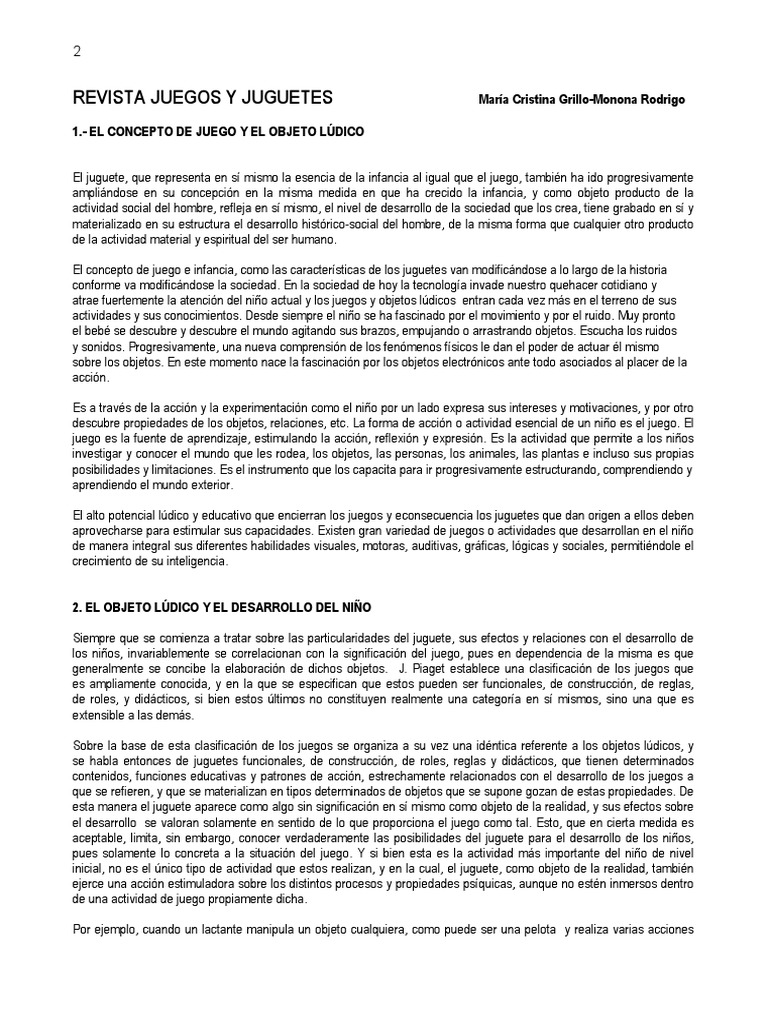 2

REVISTA JUEGOS Y JUGUETES

María Cristina Grillo-Monona Rodrigo

1.- EL CONCEPTO DE JUEGO Y EL OBJETO LÚDICO

El juguete, que representa en sí mismo la esencia de la infancia al igual que el juego, también ha ido progresivamente ampliándose en su concepción en la misma medida en que ha crecido la infancia, y como objeto producto de la actividad social del hombre, refleja en sí mismo, el nivel de desarrollo de la sociedad que los crea, tiene grabado en sí y materializado en su estructura el desarrollo histórico-social del hombre, de la misma forma que cualquier otro producto de la actividad material y espiritual del ser humano.

El concepto de juego e infancia, como las características de los juguetes van modificándose a lo largo de la historia conforme va modificándose la sociedad. En la sociedad de hoy la tecnología invade nuestro quehacer cotidiano y atrae fuertemente la atención del niño actual y los juegos y objetos lúdicos entran cada vez más en el terreno de sus actividades y sus conocimientos. Desde siempre el niño se ha fascinado por el movimiento y por el ruido. Muy pronto el bebé se descubre y descubre el mundo agitando sus brazos, empujando o arrastrando objetos. Escucha los ruidos y sonidos. Progresivamente, una nueva comprensión de los fenómenos físicos le dan el poder de actuar él mismo sobre los objetos. En este momento nace la fascinación por los objetos electrónicos ante todo asociados al placer de la acción.

Es a través de la acción y la experimentación como el niño por un lado expresa sus intereses y motivaciones, y por otro descubre propiedades de los objetos, relaciones, etc. La forma de acción o actividad esencial de un niño es el juego. El juego es la fuente de aprendizaje, estimulando la acción, reflexión y expresión. Es la actividad que permite a los niños investigar y conocer el mundo que les rodea, los objetos, las personas, los animales, las plantas e incluso sus propias posibilidades y limitaciones. Es el instrumento que los capacita para ir progresivamente estructurando, comprendiendo y aprendiendo el mundo exterior.

El alto potencial lúdico y educativo que encierran los juegos y econsecuencia los juguetes que dan origen a ellos deben aprovecharse para estimular sus capacidades. Existen gran variedad de juegos o actividades que desarrollan en el niño de manera integral sus diferentes habilidades visuales, motoras, auditivas, gráficas, lógicas y sociales, permitiéndole el crecimiento de su inteligencia.

2. EL OBJETO LÚDICO Y EL DESARROLLO DEL NIÑO

Siempre que se comienza a tratar sobre las particularidades del juguete, sus efectos y relaciones con el desarrollo de los niños, invariablemente se correlacionan con la significación del juego, pues en dependencia de la misma es que generalmente se concibe la elaboración de dichos objetos. J. Piaget establece una clasificación de los juegos que es ampliamente conocida, y en la que se especifican que estos pueden ser funcionales, de construcción, de reglas, de roles, y didácticos, si bien estos últimos no constituyen realmente una categoría en sí mismos, sino una que es extensible a las demás.

Sobre la base de esta clasificación de los juegos se organiza a su vez una idéntica referente a los objetos lúdicos, y se habla entonces de juguetes funcionales, de construcción, de roles, reglas y didácticos, que tienen determinados contenidos, funciones educativas y patrones de acción, estrechamente relacionados con el desarrollo de los juegos a que se refieren, y que se materializan en tipos determinados de objetos que se supone gozan de estas propiedades. De esta manera el juguete aparece como algo sin significación en sí mismo como objeto de la realidad, y sus efectos sobre el desarrollo se valoran solamente en sentido de lo que proporciona el juego como tal. Esto, que en cierta medida es aceptable, limita, sin embargo, conocer verdaderamente las posibilidades del juguete para el desarrollo de los niños, pues solamente lo concreta a la situación del juego. Y si bien esta es la actividad más importante del niño de nivel inicial, no es el único tipo de actividad que estos realizan, y en la cual, el juguete, como objeto de la realidad, también ejerce una acción estimuladora sobre los distintos procesos y propiedades psíquicas, aunque no estén inmersos dentro de una actividad de juego propiamente dicha.

Por ejemplo, cuando un lactante manipula un objeto cualquiera, como puede ser una pelota y realiza varias acciones